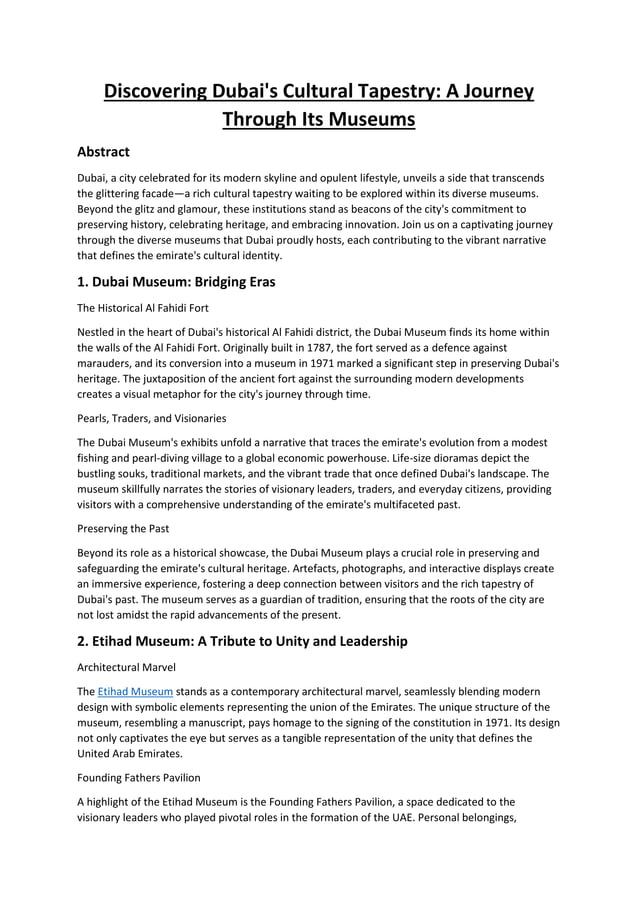 Discovering Dubai's Cultural Tapestry: A Journey Through Its Museums

Abstract

Dubai, a city celebrated for its modern skyline and opulent lifestyle, unveils a side that transcends the glittering facade—a rich cultural tapestry waiting to be explored within its diverse museums. Beyond the glitz and glamour, these institutions stand as beacons of the city's commitment to preserving history, celebrating heritage, and embracing innovation. Join us on a captivating journey through the diverse museums that Dubai proudly hosts, each contributing to the vibrant narrative that defines the emirate's cultural identity.

1. Dubai Museum: Bridging Eras

The Historical Al Fahidi Fort

Nestled in the heart of Dubai's historical Al Fahidi district, the Dubai Museum finds its home within the walls of the Al Fahidi Fort. Originally built in 1787, the fort served as a defence against marauders, and its conversion into a museum in 1971 marked a significant step in preserving Dubai's heritage. The juxtaposition of the ancient fort against the surrounding modern developments creates a visual metaphor for the city's journey through time.

Pearls, Traders, and Visionaries

The Dubai Museum's exhibits unfold a narrative that traces the emirate's evolution from a modest fishing and pearl-diving village to a global economic powerhouse. Life-size dioramas depict the bustling souks, traditional markets, and the vibrant trade that once defined Dubai's landscape. The museum skillfully narrates the stories of visionary leaders, traders, and everyday citizens, providing visitors with a comprehensive understanding of the emirate's multifaceted past.

Preserving the Past

Beyond its role as a historical showcase, the Dubai Museum plays a crucial role in preserving and safeguarding the emirate's cultural heritage. Artefacts, photographs, and interactive displays create an immersive experience, fostering a deep connection between visitors and the rich tapestry of Dubai's past. The museum serves as a guardian of tradition, ensuring that the roots of the city are not lost amidst the rapid advancements of the present.

2. Etihad Museum: A Tribute to Unity and Leadership

Architectural Marvel

The Etihad Museum stands as a contemporary architectural marvel, seamlessly blending modern design with symbolic elements representing the union of the Emirates. The unique structure of the museum, resembling a manuscript, pays homage to the signing of the constitution in 1971. Its design not only captivates the eye but serves as a tangible representation of the unity that defines the United Arab Emirates.

Founding Fathers Pavilion

A highlight of the Etihad Museum is the Founding Fathers Pavilion, a space dedicated to the visionary leaders who played pivotal roles in the formation of the UAE. Personal belongings,